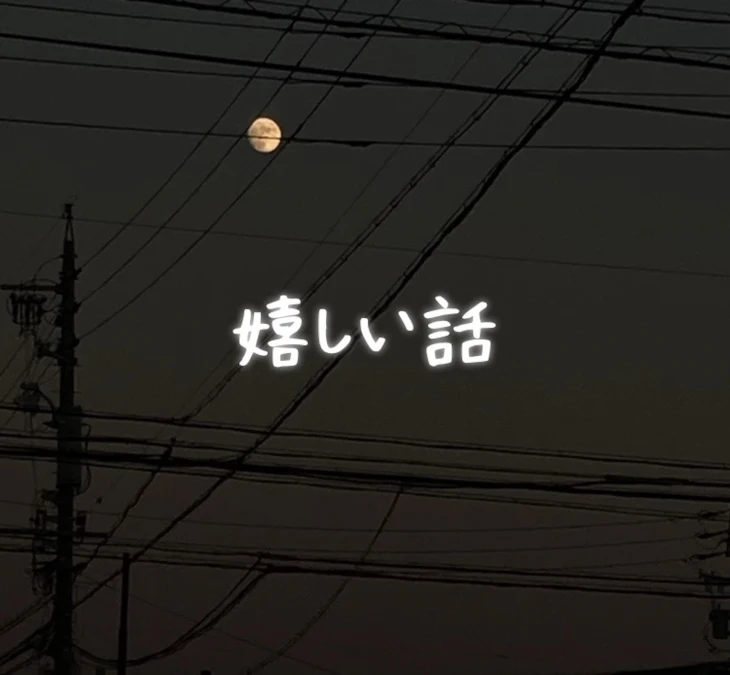 嬉しい話